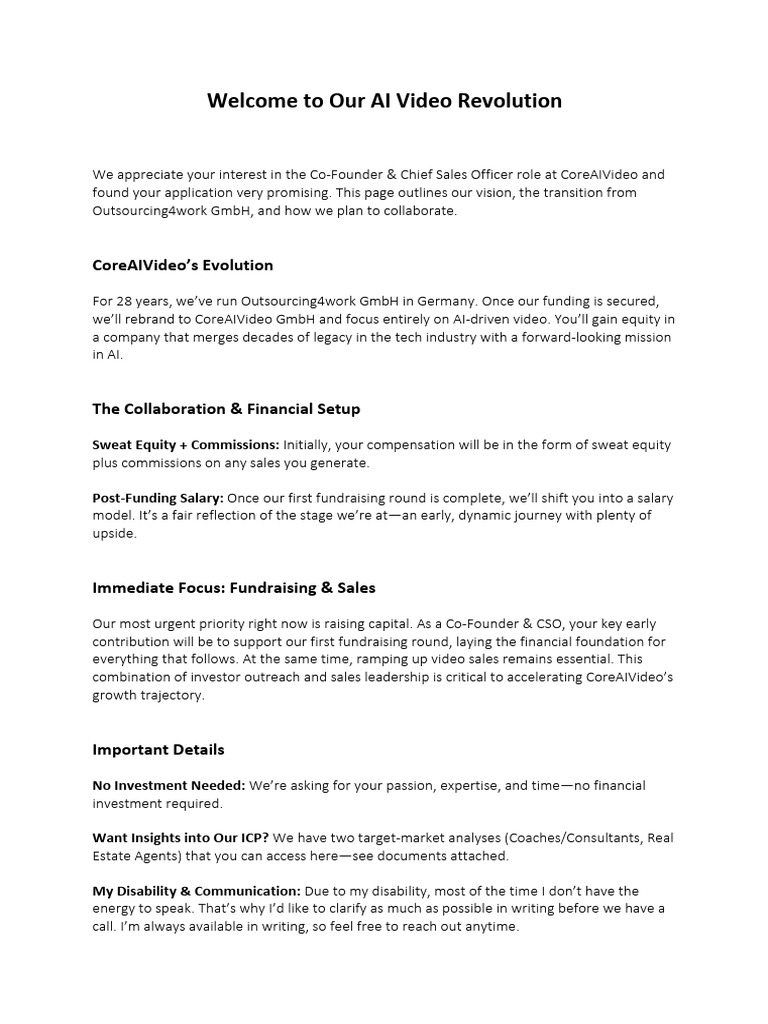 Welcome to Our AI Video Revolution

We appreciate your interest in the Co-Founder & Chief Sales Officer role at CoreAIVideo and found your application very promising. This page outlines our vision, the transition from Outsourcing4work GmbH, and how we plan to collaborate.

CoreAIVideo's Evolution

For 28 years, we've run Outsourcing4work GmbH in Germany. Once our funding is secured, we'll rebrand to CoreAIVideo GmbH and focus entirely on AI-driven video. You'll gain equity in a company that merges decades of legacy in the tech industry with a forward-looking mission in AI.

The Collaboration & Financial Setup

Sweat Equity + Commissions: Initially, your compensation will be in the form of sweat equity plus commissions on any sales you generate.

Post-Funding Salary: Once our first fundraising round is complete, we'll shift you into a salary model. It's a fair reflection of the stage we're at—an early, dynamic journey with plenty of upside.

Immediate Focus: Fundraising & Sales

Our most urgent priority right now is raising capital. As a Co-Founder & CSO, your key early contribution will be to support our first fundraising round, laying the financial foundation for everything that follows. At the same time, ramping up video sales remains essential. This combination of investor outreach and sales leadership is critical to accelerating CoreAIVideo's growth trajectory.

Important Details

No Investment Needed: We're asking for your passion, expertise, and time—no financial investment required.

Want Insights into Our ICP? We have two target-market analyses (Coaches/Consultants, Real Estate Agents) that you can access here—see documents attached.

My Disability & Communication: Due to my disability, most of the time I don't have the energy to speak. That's why I'd like to clarify as much as possible in writing before we have a call. I'm always available in writing, so feel free to reach out anytime.